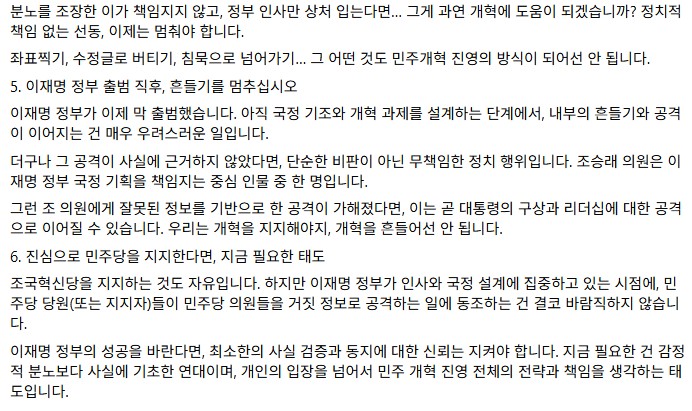 분노를 조장한 이가 책임지지 않고, 정부 인사만 상처 입는다면... 그게 과연 개혁에 도움이 되겠습니까? 정치적 책임 없는 선동, 이제는 멈춰야 합니다.

좌표찍기, 수정글로 버티기, 침묵으로 넘어가기... 그 어떤 것도 민주개혁 진영의 방식이 되어선 안 됩니다.

5. 이재명 정부 출범 직후, 흔들기를 멈추십시오

이재명 정부가 이제 막 출범했습니다. 아직 국정 기조와 개혁 과제를 설계하는 단계에서, 내부의 흔들기와 공격이 이어지는 건 매우 우려스러운 일입니다.

더구나 그 공격이 사실에 근거하지 않았다면, 단순한 비판이 아닌 무책임한 정치 행위입니다. 조승래 의원은 이재명 정부 국정 기획을 책임지는 중심 인물 중 한 명입니다.

그런 조 의원에게 잘못된 정보를 기반으로 한 공격이 가해졌다면, 이는 곧 대통령의 구상과 리더십에 대한 공격으로 이어질 수 있습니다. 우리는 개혁을 지지해야지, 개혁을 흔들어선 안 됩니다.

6. 진심으로 민주당을 지지한다면, 지금 필요한 태도

조국혁신당을 지지하는 것도 자유입니다. 하지만 이재명 정부가 인사와 국정 설계에 집중하고 있는 시점에, 민주당 당원(또는 지지자)들이 민주당 의원들을 거짓 정보로 공격하는 일에 동조하는 건 결코 바람직하지 않습니다.

이재명 정부의 성공을 바란다면, 최소한의 사실 검증과 동지에 대한 신뢰는 지켜야 합니다. 지금 필요한 건 감정적 분노보다 사실에 기초한 연대이며, 개인의 입장을 넘어서 민주 개혁 진영 전체의 전략과 책임을 생각하는 태도입니다.